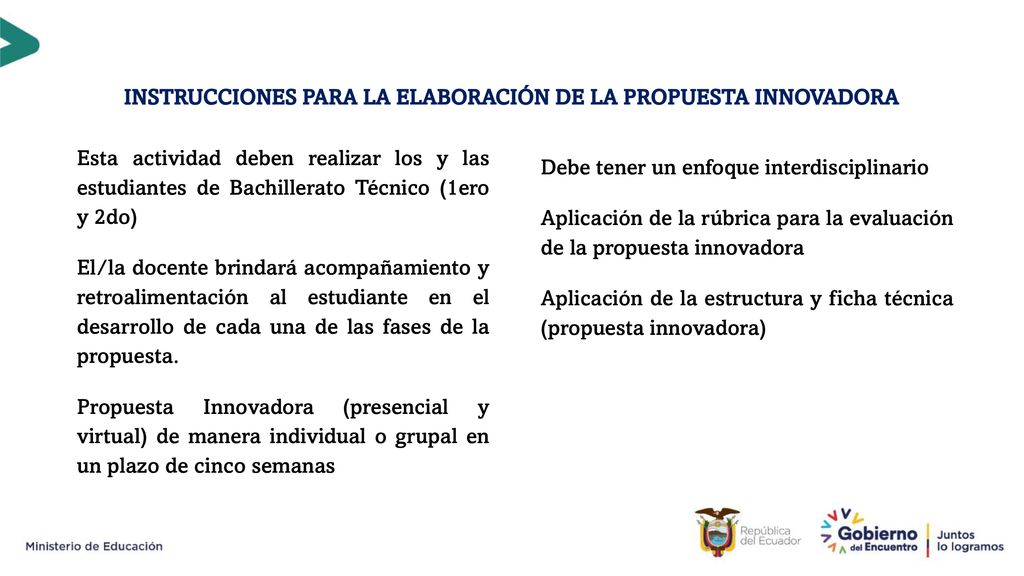 INSTRUCCIONES PARA LA ELABORACIÓN DE LA PROPUESTA INNOVADORA

Esta actividad deben realizar los y las estudiantes de Bachillerato Técnico (1ero y 2do)

El/la docente brindará acompañamiento y retroalimentación al estudiante en el desarrollo de cada una de las fases de la propuesta.

Propuesta Innovadora (presencial y virtual) de manera individual o grupal en un plazo de cinco semanas

Debe tener un enfoque interdisciplinario

Aplicación de la rúbrica para la evaluación de la propuesta innovadora

Aplicación de la estructura y ficha técnica (propuesta innovadora)

Ministerio de Educación

República del Ecuador

Gobierno del Encuentro

Juntos lo logramos